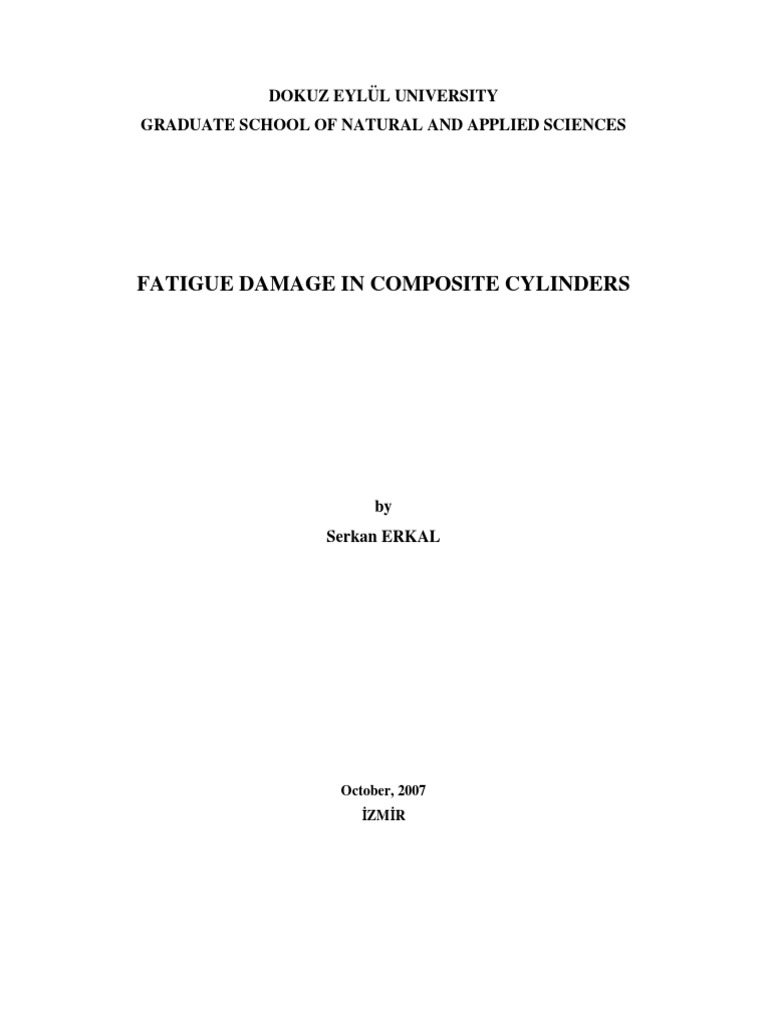 DOKUZ EYLÜL UNIVERSITY
GRADUATE SCHOOL OF NATURAL AND APPLIED SCIENCES

FATIGUE DAMAGE IN COMPOSITE CYLINDERS

by
Serkan ERKAL

October, 2007
İZMİR